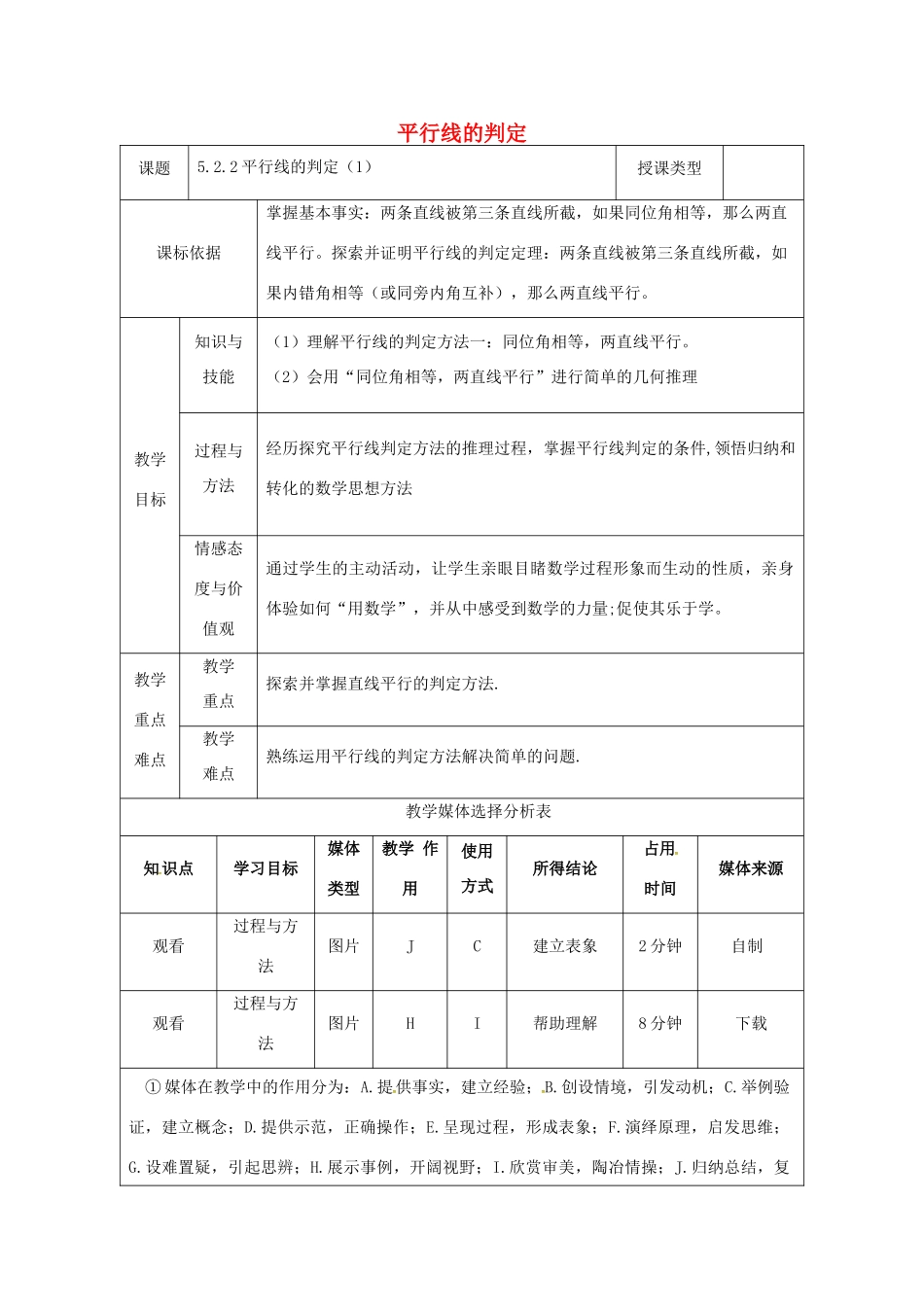 平行线的判定

| 课题 | 5.2.2 平行线的判定（1） | 授课类型 | |
|---|---|---|---|

| 课标依据 | 掌握基本事实：两条直线被第三条直线所截，如果同位角相等，那么两直线平行。探索并证明平行线的判定定理：两条直线被第三条直线所截，如果内错角相等（或同旁内角互补），那么两直线平行。 |
|---|---|

| 教学目标 | 知识与技能 | （1）理解平行线的判定方法一：同位角相等，两直线平行。（2）会用“同位角相等，两直线平行”进行简单的几何推理 |
|---|---|---|
| | 过程与方法 | 经历探究平行线判定方法的推理过程，掌握平行线判定的条件,领悟归纳和转化的数学思想方法 |
| | 情感态度与价值观 | 通过学生的主动活动，让学生亲眼目睹数学过程形象而生动的性质，亲身体验如何“用数学”，并从中感受到数学的力量;促使其乐于学。 |
| 教学重点难点 | 教学重点 | 探索并掌握直线平行的判定方法. |
| | 教学难点 | 熟练运用平行线的判定方法解决简单的问题. |

教学媒体选择分析表

| 知识点 | 学习目标 | 媒体类型 | 教学 作用 | 使用方式 | 所得结论 | 占用时间 | 媒体来源 |
|---|---|---|---|---|---|---|---|
| 观看 | 过程与方法 | 图片 | J | C | 建立表象 | 2 分钟 | 自制 |
| 观看 | 过程与方法 | 图片 | H | I | 帮助理解 | 8 分钟 | 下载 |

①媒体在教学中的作用分为：A.提供事实，建立经验；B.创设情境，引发动机；C.举例验证，建立概念；D.提供示范，正确操作；E.呈现过程，形成表象；F.演绎原理，启发思维；G.设难置疑，引起思辨；H.展示事例，开阔视野；I.欣赏审美，陶冶情操；J.归纳总结，复